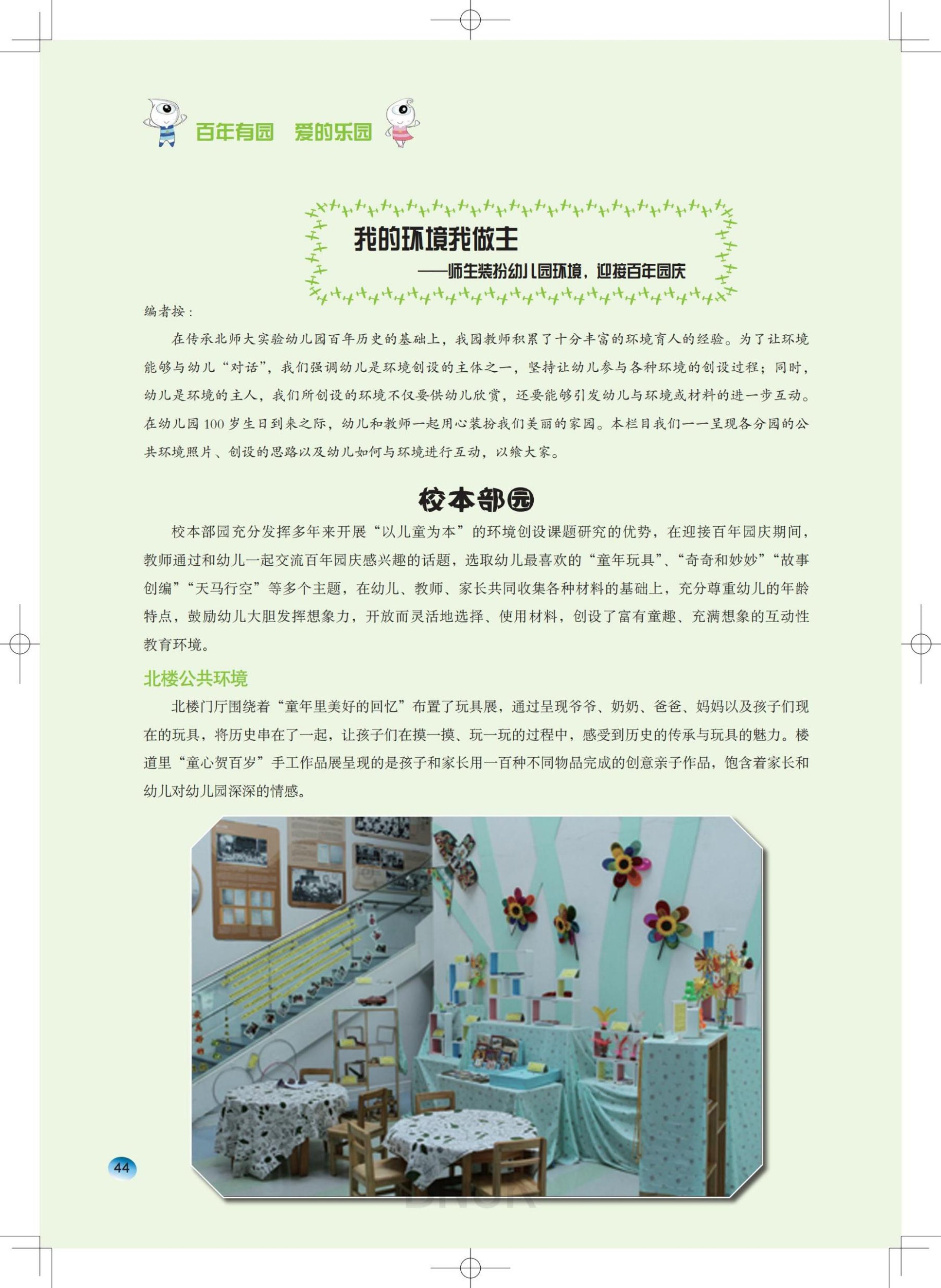 百年有园　爱的乐园

我的环境我做主

——师生装扮幼儿园环境，迎接百年园庆

编者按：

在传承北师大实验幼儿园百年历史的基础上，我园教师积累了十分丰富的环境育人的经验。为了让环境能够与幼儿“对话”，我们强调幼儿是环境创设的主体之一，坚持让幼儿参与各种环境的创设过程；同时，幼儿是环境的主人，我们所创设的环境不仅要供幼儿欣赏，还要能够引发幼儿与环境或材料的进一步互动。在幼儿园100岁生日到来之际，幼儿和教师一起用心装扮我们美丽的家园。本栏目我们一一呈现各分园的公共环境照片、创设的思路以及幼儿如何与环境进行互动，以飨大家。

校本部园

校本部园充分发挥多年来开展“以儿童为本”的环境创设课题研究的优势，在迎接百年园庆期间，教师通过和幼儿一起交流百年园庆感兴趣的话题，选取幼儿最喜欢的“童年玩具”、“奇奇和妙妙”“故事创编”“天马行空”等多个主题，在幼儿、教师、家长共同收集各种材料的基础上，充分尊重幼儿的年龄特点，鼓励幼儿大胆发挥想象力，开放而灵活地选择、使用材料，创设了富有童趣、充满想象的互动性教育环境。

北楼公共环境

北楼门厅围绕着“童年里美好的回忆”布置了玩具展，通过呈现爷爷、奶奶、爸爸、妈妈以及孩子们现在的玩具，将历史串在了一起，让孩子们在摸一摸、玩一玩的过程中，感受到历史的传承与玩具的魅力。楼道里“童心贺百岁”手工作品展呈现的是孩子和家长用一百种不同物品完成的创意亲子作品，饱含着家长和幼儿对幼儿园深深的情感。

44